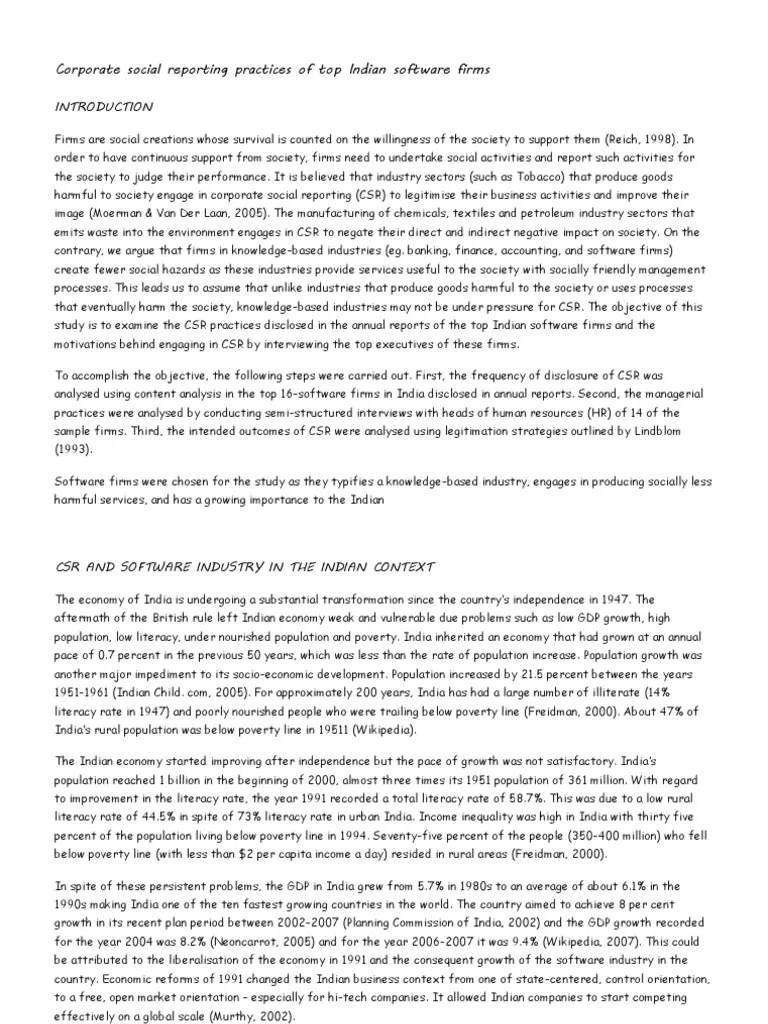 Corporate social reporting practices of top Indian software firms

INTRODUCTION

Firms are social creations whose survival is counted on the willingness of the society to support them (Reich, 1998). In order to have continuous support from society, firms need to undertake social activities and report such activities for the society to judge their performance. It is believed that industry sectors (such as Tobacco) that produce goods harmful to society engage in corporate social reporting (CSR) to legitimise their business activities and improve their image (Moerman & Van Der Laan, 2005). The manufacturing of chemicals, textiles and petroleum industry sectors that emits waste into the environment engages in CSR to negate their direct and indirect negative impact on society. On the contrary, we argue that firms in knowledge-based industries (eg. banking, finance, accounting, and software firms) create fewer social hazards as these industries provide services useful to the society with socially friendly management processes. This leads us to assume that unlike industries that produce goods harmful to the society or uses processes that eventually harm the society, knowledge-based industries may not be under pressure for CSR. The objective of this study is to examine the CSR practices disclosed in the annual reports of the top Indian software firms and the motivations behind engaging in CSR by interviewing the top executives of these firms.

To accomplish the objective, the following steps were carried out. First, the frequency of disclosure of CSR was analysed using content analysis in the top 16-software firms in India disclosed in annual reports. Second, the managerial practices were analysed by conducting semi-structured interviews with heads of human resources (HR) of 14 of the sample firms. Third, the intended outcomes of CSR were analysed using legitimation strategies outlined by Lindblom (1993).

Software firms were chosen for the study as they typifies a knowledge-based industry, engages in producing socially less harmful services, and has a growing importance to the Indian

CSR AND SOFTWARE INDUSTRY IN THE INDIAN CONTEXT

The economy of India is undergoing a substantial transformation since the country's independence in 1947. The aftermath of the British rule left Indian economy weak and vulnerable due problems such as low GDP growth, high population, low literacy, under nourished population and poverty. India inherited an economy that had grown at an annual pace of 0.7 percent in the previous 50 years, which was less than the rate of population increase. Population growth was another major impediment to its socio-economic development. Population increased by 21.5 percent between the years 1951-1961 (Indian Child. com, 2005). For approximately 200 years, India has had a large number of illiterate (14% literacy rate in 1947) and poorly nourished people who were trailing below poverty line (Freidman, 2000). About 47% of India's rural population was below poverty line in 19511 (Wikipedia).

The Indian economy started improving after independence but the pace of growth was not satisfactory. India's population reached 1 billion in the beginning of 2000, almost three times its 1951 population of 361 million. With regard to improvement in the literacy rate, the year 1991 recorded a total literacy rate of 58.7%. This was due to a low rural literacy rate of 44.5% in spite of 73% literacy rate in urban India. Income inequality was high in India with thirty five percent of the population living below poverty line in 1994. Seventy-five percent of the people (350-400 million) who fell below poverty line (with less than $2 per capita income a day) resided in rural areas (Freidman, 2000).

In spite of these persistent problems, the GDP in India grew from 5.7% in 1980s to an average of about 6.1% in the 1990s making India one of the ten fastest growing countries in the world. The country aimed to achieve 8 per cent growth in its recent plan period between 2002-2007 (Planning Commission of India, 2002) and the GDP growth recorded for the year 2004 was 8.2% (Neoncarrot, 2005) and for the year 2006-2007 it was 9.4% (Wikipedia, 2007). This could be attributed to the liberalisation of the economy in 1991 and the consequent growth of the software industry in the country. Economic reforms of 1991 changed the Indian business context from one of state-centered, control orientation, to a free, open market orientation - especially for hi-tech companies. It allowed Indian companies to start competing effectively on a global scale (Murthy, 2002).